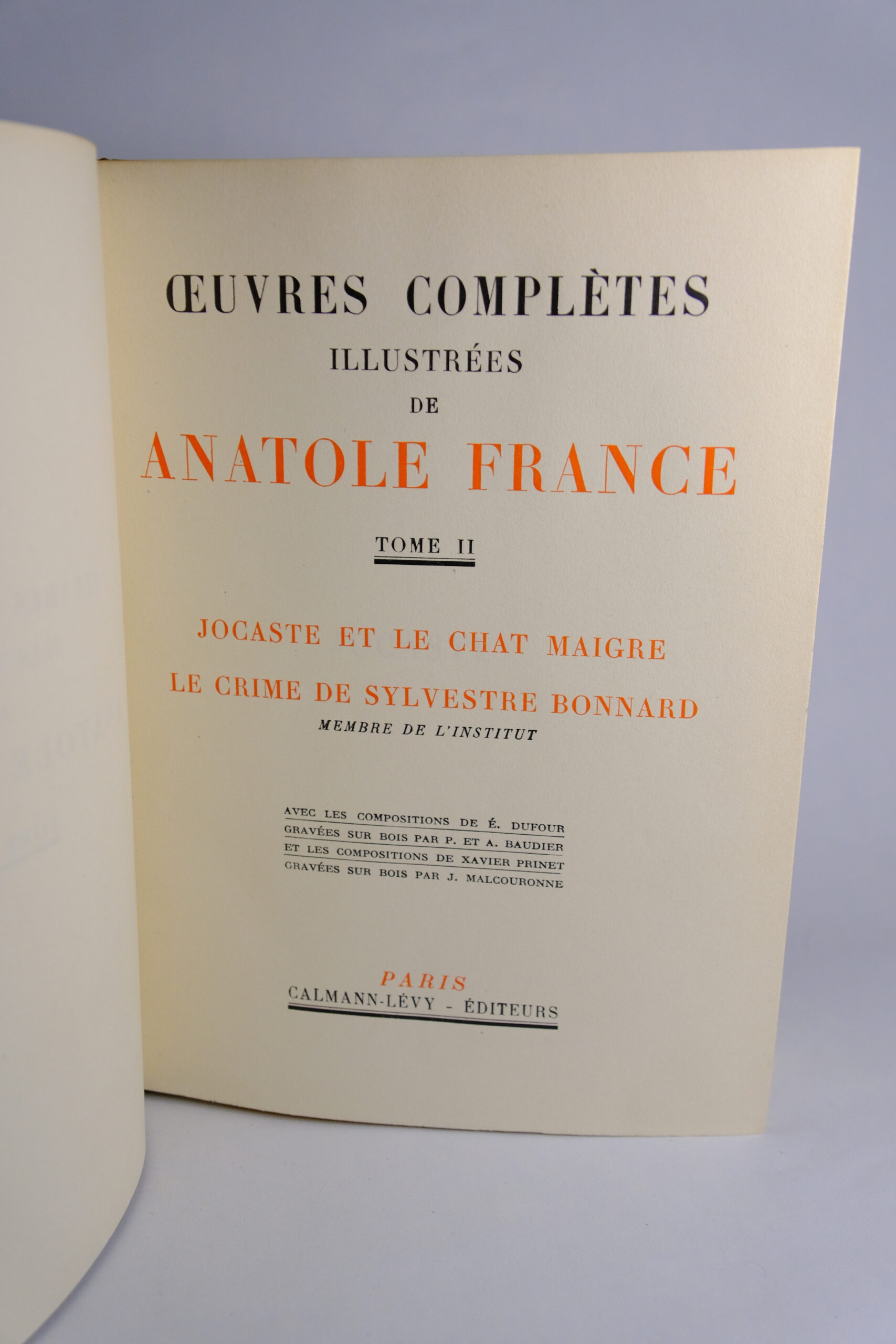 ŒUVRES COMPLÈTES
ILLUSTRÉES
DE
ANATOLE FRANCE

TOME II

JOCASTE ET LE CHAT MAIGRE

LE CRIME DE SYLVESTRE BONNARD
MEMBRE DE L'INSTITUT

AVEC LES COMPOSITIONS DE É. DUFOUR
GRAVÉES SUR BOIS PAR P. ET A. BAUDIER
ET LES COMPOSITIONS DE XAVIER PRINET
GRAVÉES SUR BOIS PAR J. MALCOURONNE

PARIS
CALMANN-LÉVY - ÉDITEURS